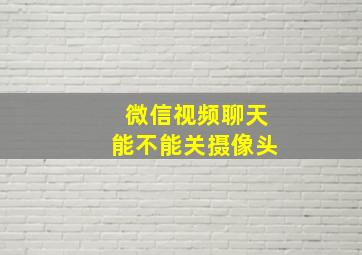 微信视频聊天
能不能关摄像头